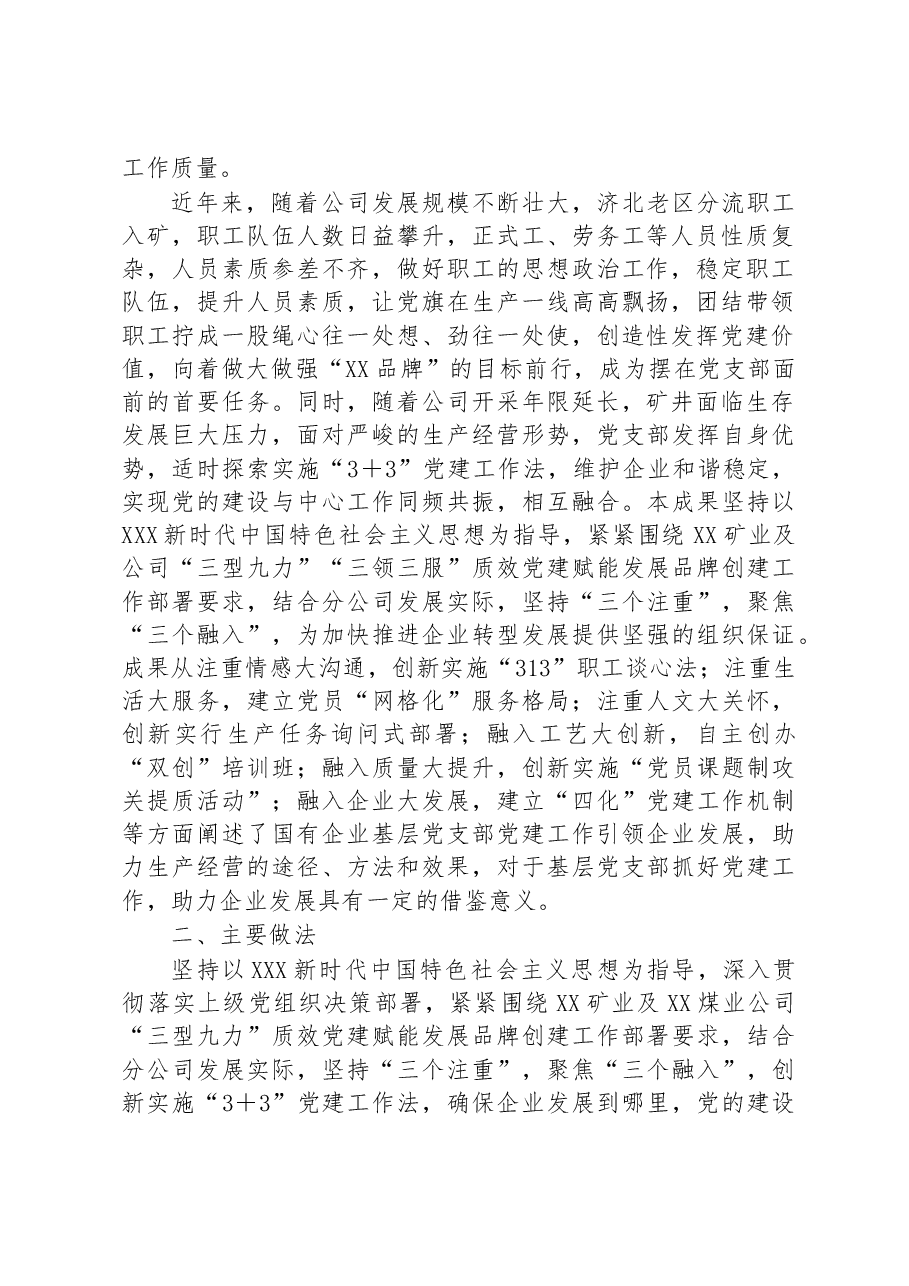 工作质量。

近年来，随着公司发展规模不断壮大，济北老区分流职工入矿，职工队伍人数日益攀升，正式工、劳务工等人员性质复杂，人员素质参差不齐，做好职工的思想政治工作，稳定职工队伍，提升人员素质，让党旗在生产一线高高飘扬，团结带领职工拧成一股绳心往一处想、劲往一处使，创造性发挥党建价值，向着做大做强“XX品牌”的目标前行，成为摆在党支部面前的首要任务。同时，随着公司开采年限延长，矿井面临生存发展巨大压力，面对严峻的生产经营形势，党支部发挥自身优势，适时探索实施“3＋3”党建工作法，维护企业和谐稳定，实现党的建设与中心工作同频共振，相互融合。本成果坚持以XXX新时代中国特色社会主义思想为指导，紧紧围绕XX矿业及公司“三型九力”“三领三服”质效党建赋能发展品牌创建工作部署要求，结合分公司发展实际，坚持“三个注重”，聚焦“三个融入”，为加快推进企业转型发展提供坚强的组织保证。成果从注重情感大沟通，创新实施“313”职工谈心法；注重生活大服务，建立党员“网格化”服务格局；注重人文大关怀，创新实行生产任务询问式部署；融入工艺大创新，自主创办“双创”培训班；融入质量大提升，创新实施“党员课题制攻关提质活动”；融入企业大发展，建立“四化”党建工作机制等方面阐述了国有企业基层党支部党建工作引领企业发展，助力生产经营的途径、方法和效果，对于基层党支部抓好党建工作，助力企业发展具有一定的借鉴意义。

二、主要做法

坚持以XXX新时代中国特色社会主义思想为指导，深入贯彻落实上级党组织决策部署，紧紧围绕XX矿业及XX煤业公司“三型九力”质效党建赋能发展品牌创建工作部署要求，结合分公司发展实际，坚持“三个注重”，聚焦“三个融入”，创新实施“3＋3”党建工作法，确保企业发展到哪里，党的建设